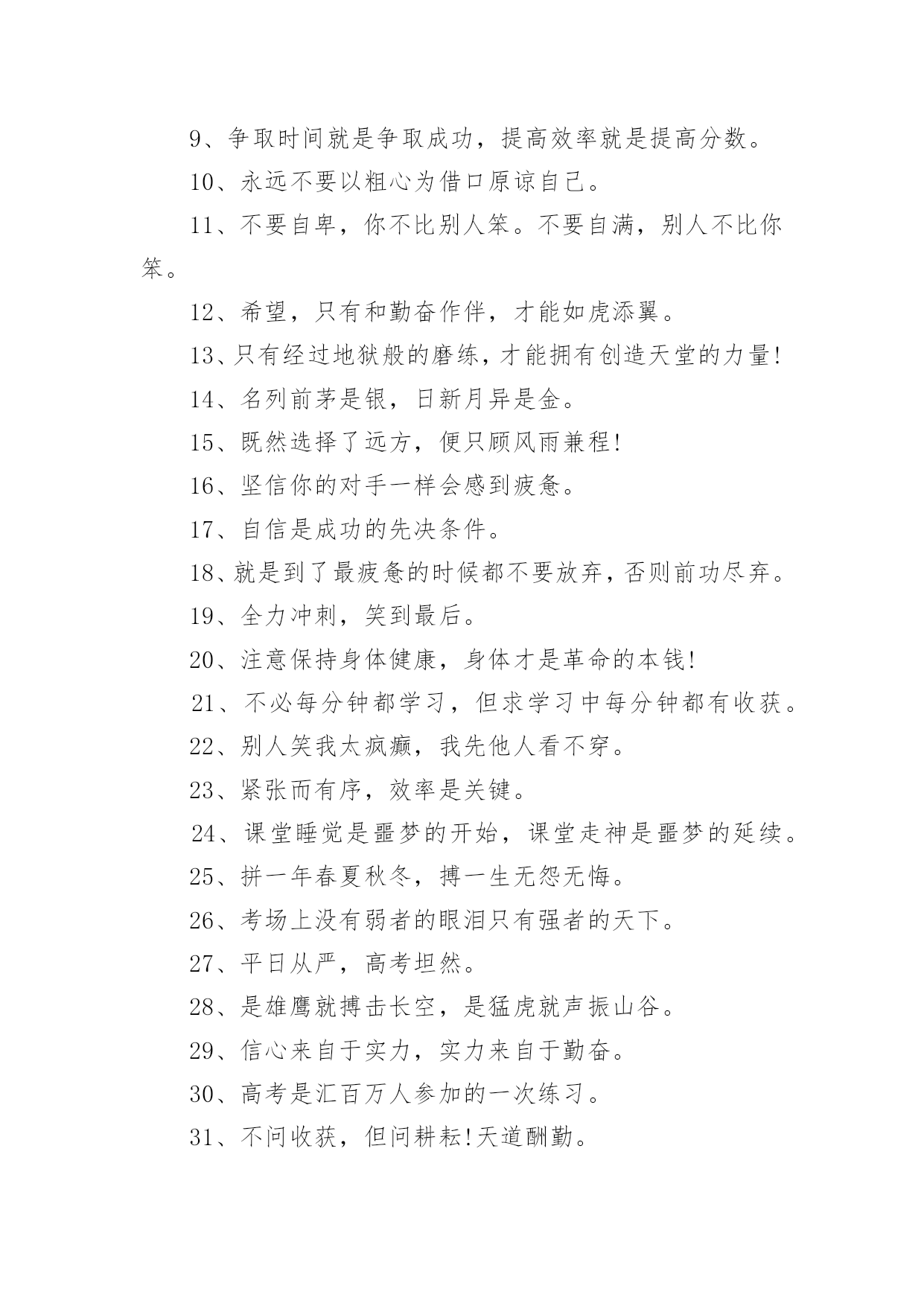 9、争取时间就是争取成功，提高效率就是提高分数。

10、永远不要以粗心为借口原谅自己。

11、不要自卑，你不比别人笨。不要自满，别人不比你笨。

12、希望，只有和勤奋作伴，才能如虎添翼。

13、只有经过地狱般的磨练，才能拥有创造天堂的力量!

14、名列前茅是银，日新月异是金。

15、既然选择了远方，便只顾风雨兼程!

16、坚信你的对手一样会感到疲惫。

17、自信是成功的先决条件。

18、就是到了最疲惫的时候都不要放弃，否则前功尽弃。

19、全力冲刺，笑到最后。

20、注意保持身体健康，身体才是革命的本钱!

21、不必每分钟都学习，但求学习中每分钟都有收获。

22、别人笑我太疯癫，我先他人看不穿。

23、紧张而有序，效率是关键。

24、课堂睡觉是噩梦的开始，课堂走神是噩梦的延续。

25、拼一年春夏秋冬，搏一生无怨无悔。

26、考场上没有弱者的眼泪只有强者的天下。

27、平日从严，高考坦然。

28、是雄鹰就搏击长空，是猛虎就声振山谷。

29、信心来自于实力，实力来自于勤奋。

30、高考是汇百万人参加的一次练习。

31、不问收获，但问耕耘!天道酬勤。